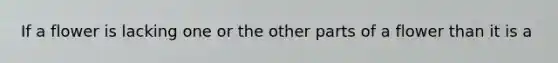 If a flower is lacking one or the other parts of a flower than it is a